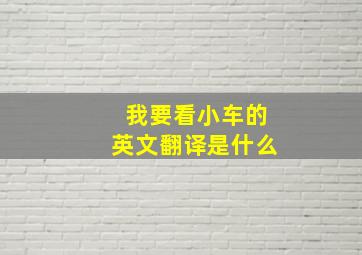 我要看小车的
英文翻译是什么